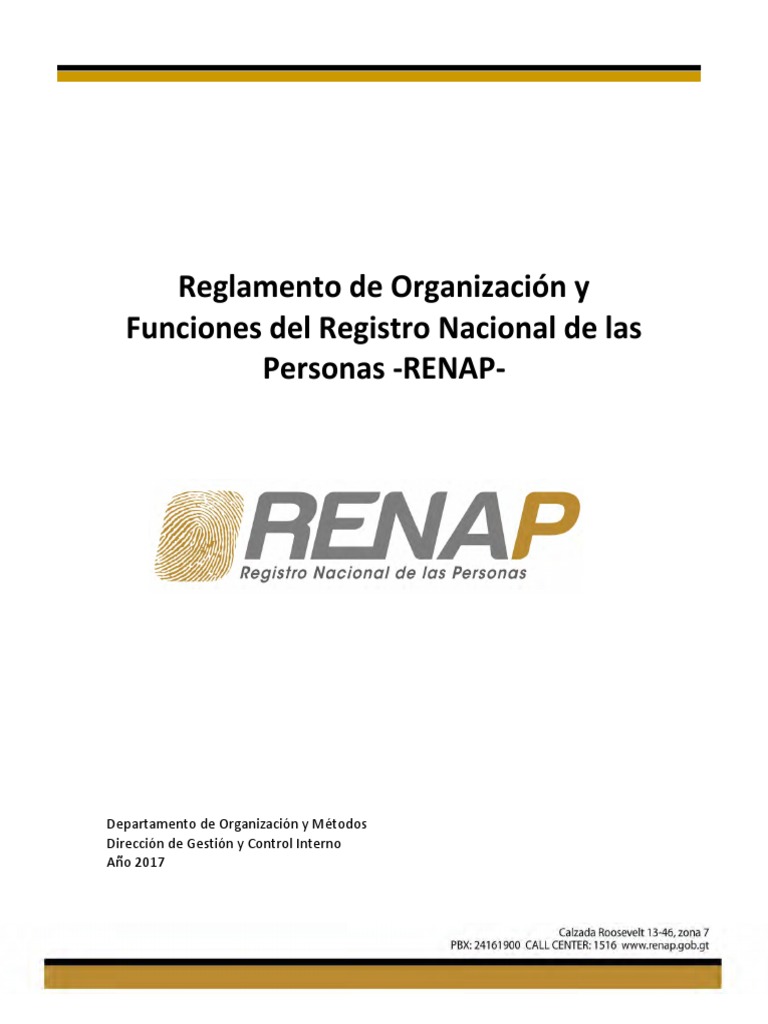 Reglamento de Organización y Funciones del Registro Nacional de las Personas -RENAP-

RENAP
Registro Nacional de las Personas

Departamento de Organización y Métodos
Dirección de Gestión y Control Interno
Año 2017

Calzada Roosevelt 13-46, zona 7
PBX: 24161900 CALL CENTER: 1516 www.renap.gob.gt